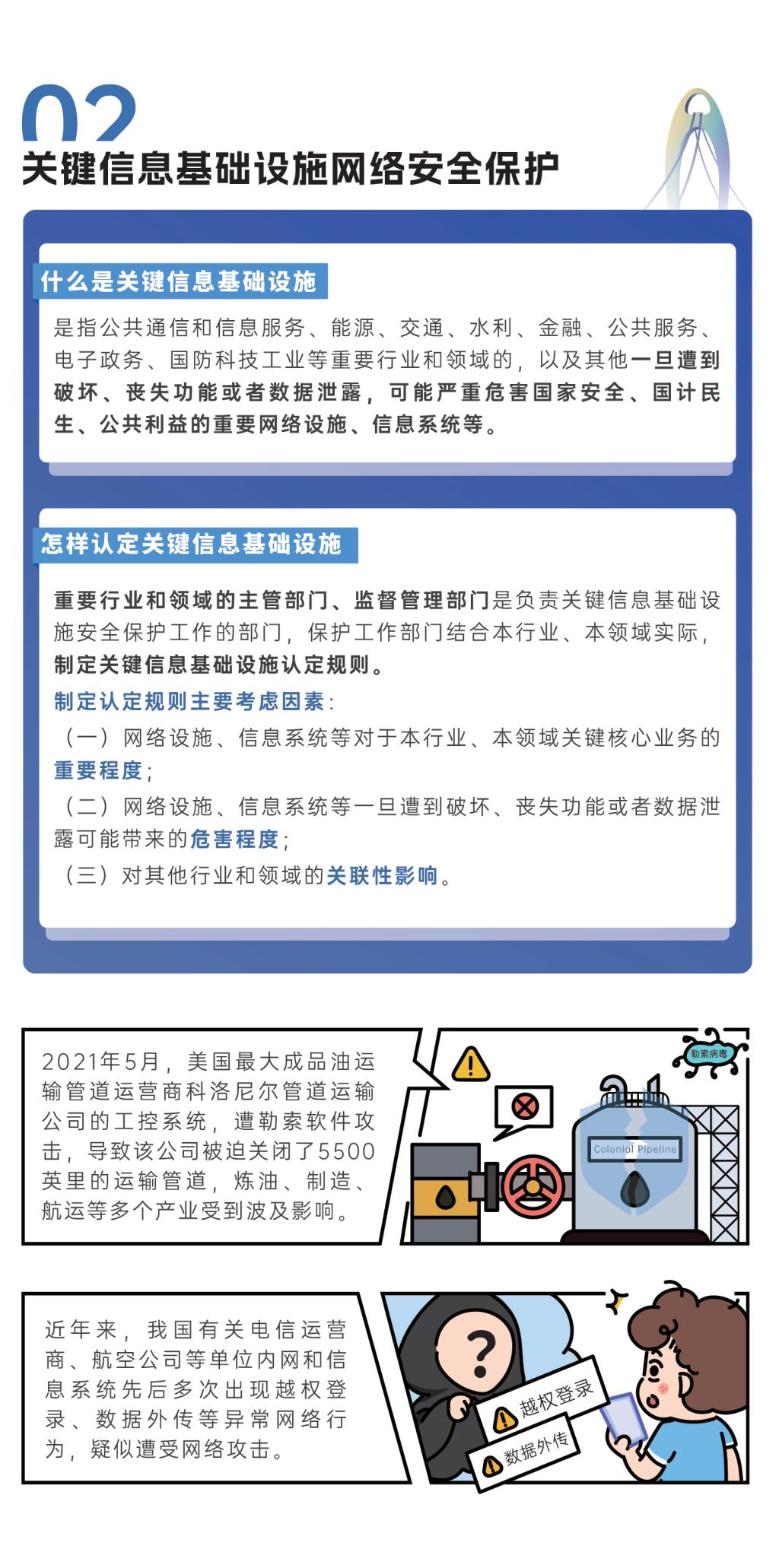 02
关键信息基础设施网络安全保护

什么是关键信息基础设施

是指公共通信和信息服务、能源、交通、水利、金融、公共服务、电子政务、国防科技工业等重要行业和领域的，以及其他一旦遭到破坏、丧失功能或者数据泄露，可能严重危害国家安全、国计民生、公共利益的重要网络设施、信息系统等。

怎样认定关键信息基础设施

重要行业和领域的主管部门、监督管理部门是负责关键信息基础设施安全保护工作的部门，保护工作部门结合本行业、本领域实际，制定关键信息基础设施认定规则。

制定认定规则主要考虑因素：

（一）网络设施、信息系统等对于本行业、本领域关键核心业务的重要程度；

（二）网络设施、信息系统等一旦遭到破坏、丧失功能或者数据泄露可能带来的危害程度；

（三）对其他行业和领域的关联性影响。

2021年5月，美国最大成品油运输管道运营商科洛尼尔管道运输公司的工控系统，遭勒索软件攻击，导致该公司被迫关闭了5500英里的运输管道，炼油、制造、航运等多个产业受到波及影响。

勒索病毒

Colonial Pipeline

近年来，我国有关电信运营商、航空公司等单位内网和信息系统先后多次出现越权登录、数据外传等异常网络行为，疑似遭受网络攻击。

越权登录

数据外传